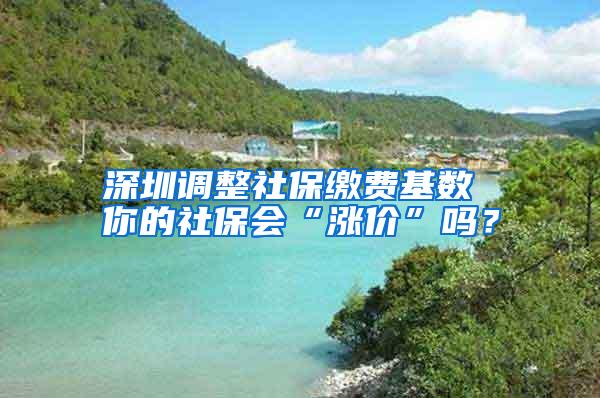 深圳调整社保缴费基数
你的社保会“涨价”吗？